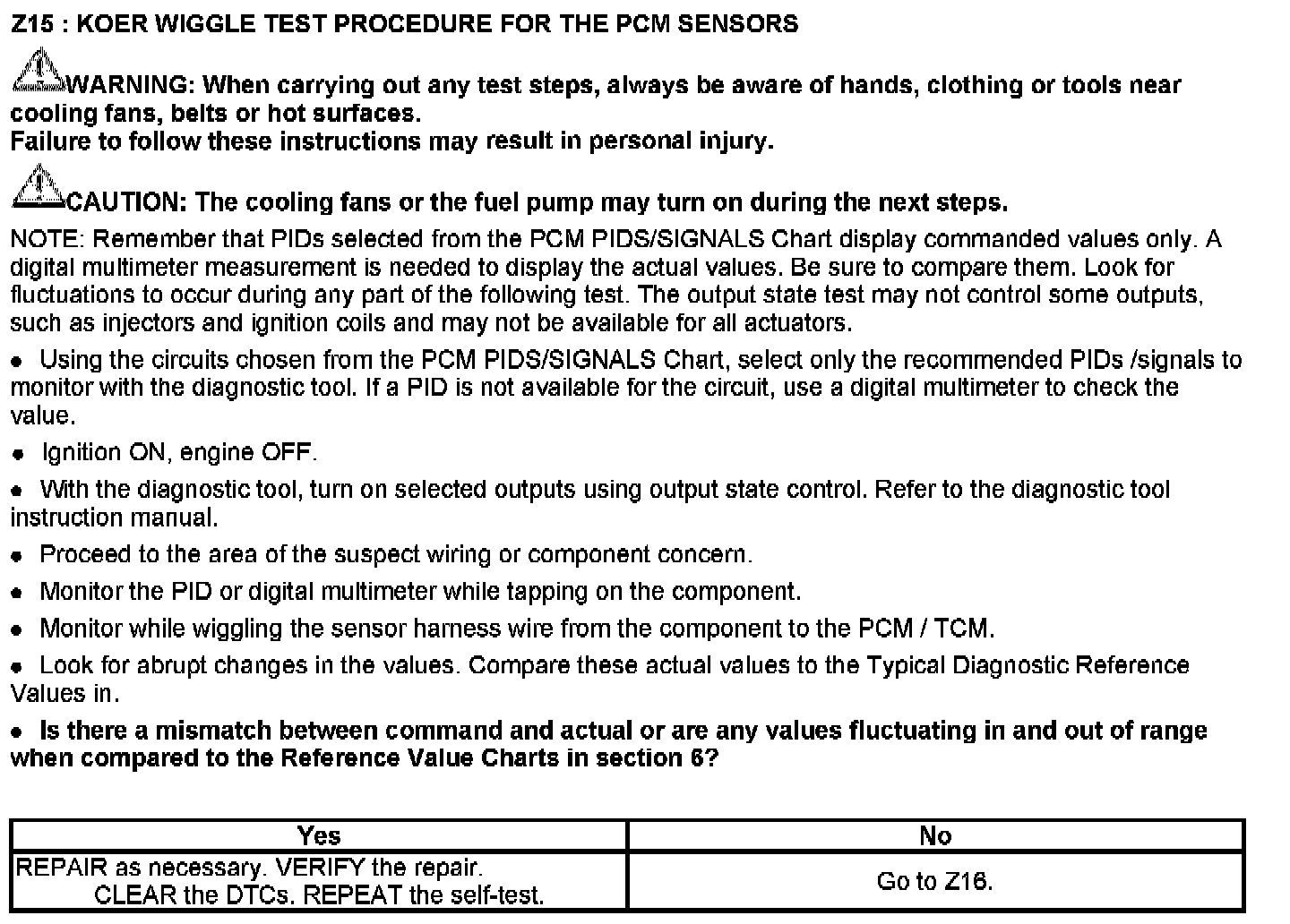 Z15 : KOER WIGGLE TEST PROCEDURE FOR THE PCM SENSORS

WARNING: When carrying out any test steps, always be aware of hands, clothing or tools near cooling fans, belts or hot surfaces.
Failure to follow these instructions may result in personal injury.

CAUTION: The cooling fans or the fuel pump may turn on during the next steps.

NOTE: Remember that PIDs selected from the PCM PIDS/SIGNALS Chart display commanded values only. A digital multimeter measurement is needed to display the actual values. Be sure to compare them. Look for fluctuations to occur during any part of the following test. The output state test may not control some outputs, such as injectors and ignition coils and may not be available for all actuators.

• Using the circuits chosen from the PCM PIDS/SIGNALS Chart, select only the recommended PIDs /signals to monitor with the diagnostic tool. If a PID is not available for the circuit, use a digital multimeter to check the value.

• Ignition ON, engine OFF.

• With the diagnostic tool, turn on selected outputs using output state control. Refer to the diagnostic tool instruction manual.

• Proceed to the area of the suspect wiring or component concern.

• Monitor the PID or digital multimeter while tapping on the component.

• Monitor while wiggling the sensor harness wire from the component to the PCM / TCM.

• Look for abrupt changes in the values. Compare these actual values to the Typical Diagnostic Reference Values in.

• Is there a mismatch between command and actual or are any values fluctuating in and out of range when compared to the Reference Value Charts in section 6?

| Yes | No |
|---|---|
| REPAIR as necessary. VERIFY the repair. CLEAR the DTCs. REPEAT the self-test. | Go to Z16. |